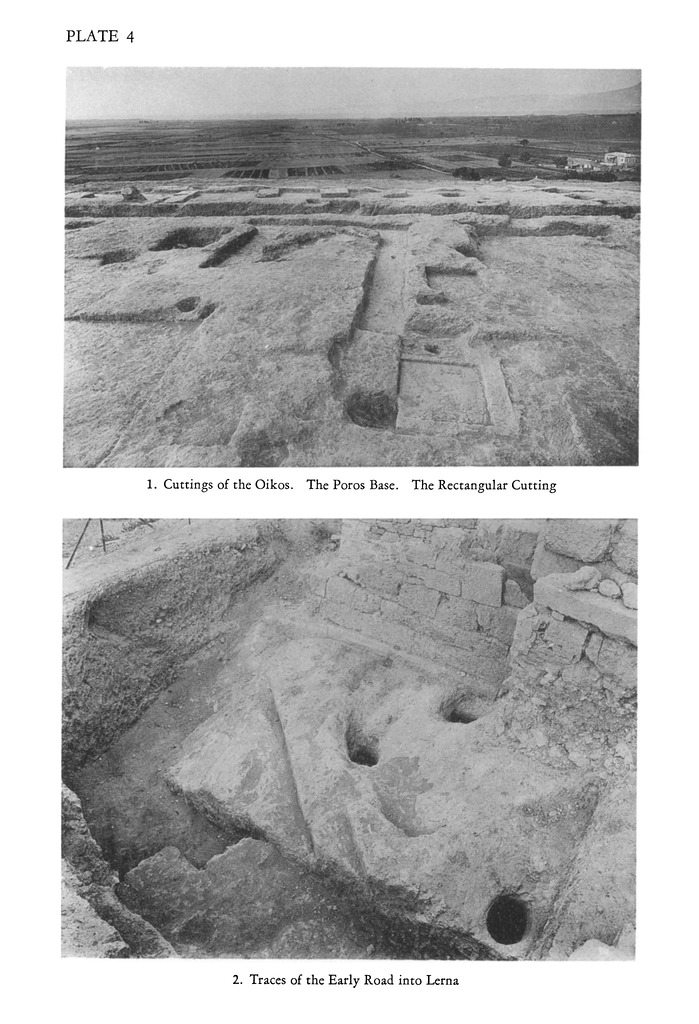 PLATE 4

1. Cuttings of the Oikos. The Poros Base. The Rectangular Cutting

2. Traces of the Early Road into Lerna